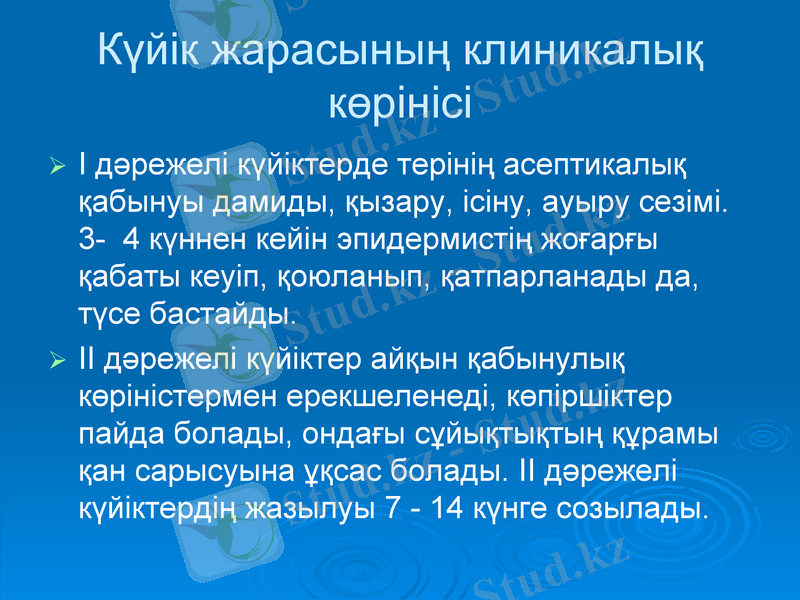 Күйік жарасының клиникалық көрінісі

➢ І дәрежелі күйіктерде терінің асептикалық қабынуы дамиды, қызару, ісіну, ауыру сезімі. 3- 4 күннен кейін эпидермистің жоғарғы қабаты кеуіп, қоюланып, қатпарланады да, түсе бастайды.

➢ ІІ дәрежелі күйіктер айқын қабынулық көріністермен ерекшеленеді, көпіршіктер пайда болады, ондағы сұйықтықтың құрамы қан сарысуына ұқсас болады. ІІ дәрежелі күйіктердің жазылуы 7 - 14 күнге созылады.

Stud.kz